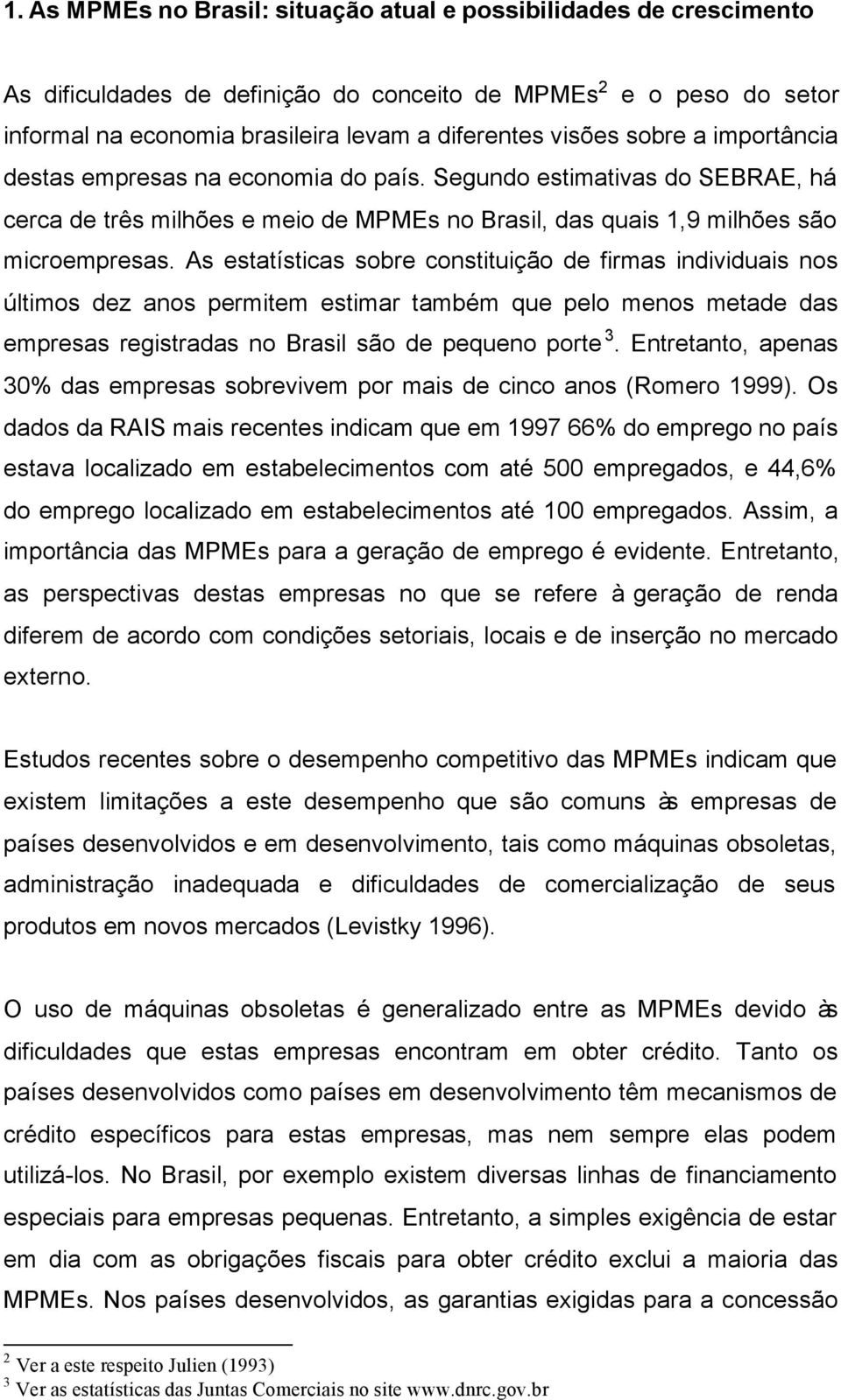 1. As MPMEs no Brasil: situação atual e possibilidades de crescimento

As dificuldades de definição do conceito de MPMEs$^2$ e o peso do setor informal na economia brasileira levam a diferentes visões sobre a importância destas empresas na economia do país. Segundo estimativas do SEBRAE, há cerca de três milhões e meio de MPMEs no Brasil, das quais 1,9 milhões são microempresas. As estatísticas sobre constituição de firmas individuais nos últimos dez anos permitem estimar também que pelo menos metade das empresas registradas no Brasil são de pequeno porte$^3$. Entretanto, apenas 30% das empresas sobrevivem por mais de cinco anos (Romero 1999). Os dados da RAIS mais recentes indicam que em 1997 66% do emprego no país estava localizado em estabelecimentos com até 500 empregados, e 44,6% do emprego localizado em estabelecimentos até 100 empregados. Assim, a importância das MPMEs para a geração de emprego é evidente. Entretanto, as perspectivas destas empresas no que se refere à geração de renda diferem de acordo com condições setoriais, locais e de inserção no mercado externo.

Estudos recentes sobre o desempenho competitivo das MPMEs indicam que existem limitações a este desempenho que são comuns às empresas de países desenvolvidos e em desenvolvimento, tais como máquinas obsoletas, administração inadequada e dificuldades de comercialização de seus produtos em novos mercados (Levistky 1996).

O uso de máquinas obsoletas é generalizado entre as MPMEs devido às dificuldades que estas empresas encontram em obter crédito. Tanto os países desenvolvidos como países em desenvolvimento têm mecanismos de crédito específicos para estas empresas, mas nem sempre elas podem utilizá-los. No Brasil, por exemplo existem diversas linhas de financiamento especiais para empresas pequenas. Entretanto, a simples exigência de estar em dia com as obrigações fiscais para obter crédito exclui a maioria das MPMEs. Nos países desenvolvidos, as garantias exigidas para a concessão

$^2$ Ver a este respeito Julien (1993)
$^3$ Ver as estatísticas das Juntas Comerciais no site www.dnrc.gov.br